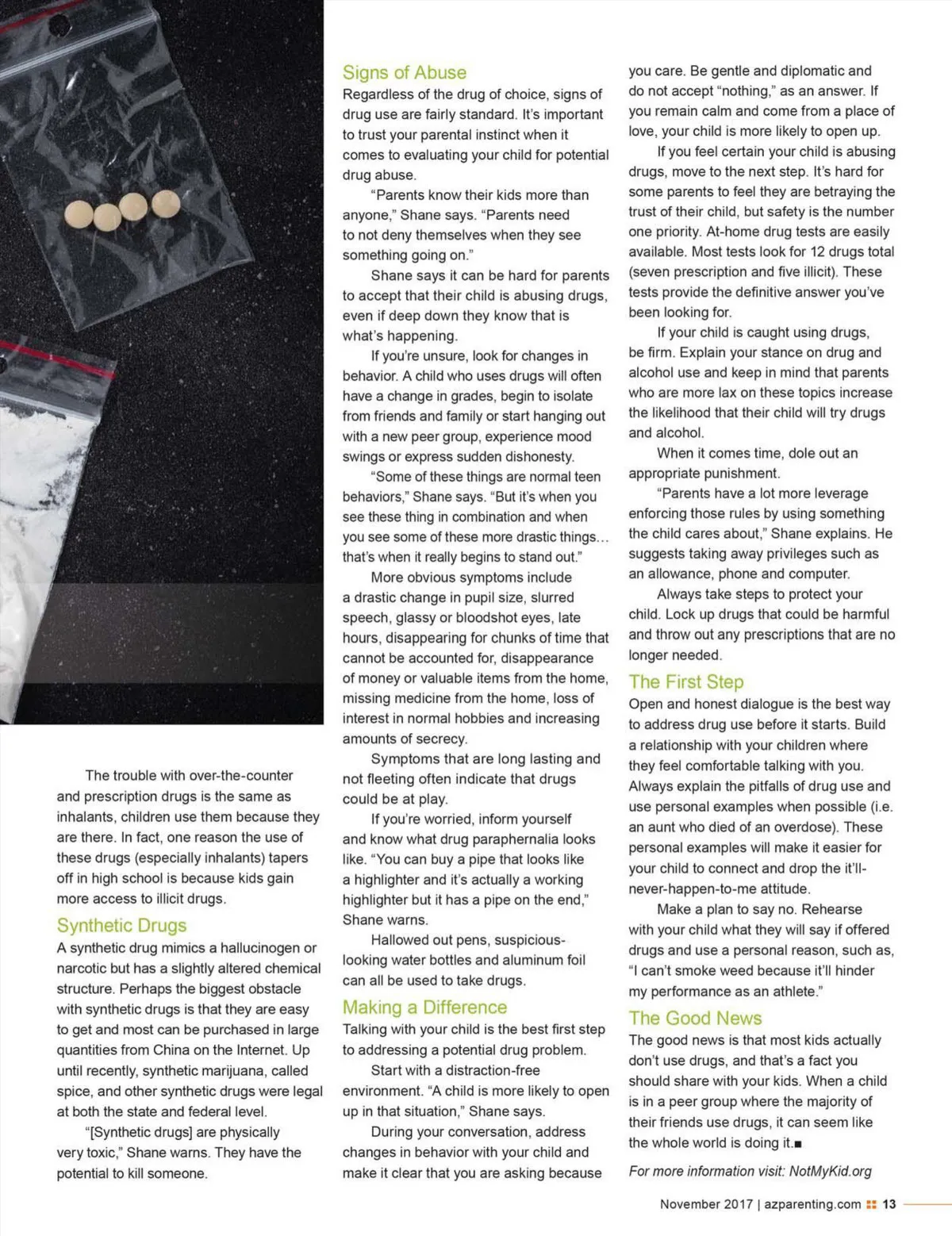 The trouble with over-the-counter and prescription drugs is the same as inhalants, children use them because they are there. In fact, one reason the use of these drugs (especially inhalants) tapers off in high school is because kids gain more access to illicit drugs.

Synthetic Drugs

A synthetic drug mimics a hallucinogen or narcotic but has a slightly altered chemical structure. Perhaps the biggest obstacle with synthetic drugs is that they are easy to get and most can be purchased in large quantities from China on the Internet. Up until recently, synthetic marijuana, called spice, and other synthetic drugs were legal at both the state and federal level.

"[Synthetic drugs] are physically very toxic," Shane warns. They have the potential to kill someone.

Signs of Abuse

Regardless of the drug of choice, signs of drug use are fairly standard. It's important to trust your parental instinct when it comes to evaluating your child for potential drug abuse.

"Parents know their kids more than anyone," Shane says. "Parents need to not deny themselves when they see something going on."

Shane says it can be hard for parents to accept that their child is abusing drugs, even if deep down they know that is what's happening.

If you're unsure, look for changes in behavior. A child who uses drugs will often have a change in grades, begin to isolate from friends and family or start hanging out with a new peer group, experience mood swings or express sudden dishonesty.

"Some of these things are normal teen behaviors," Shane says. "But it's when you see these thing in combination and when you see some of these more drastic things... that's when it really begins to stand out."

More obvious symptoms include a drastic change in pupil size, slurred speech, glassy or bloodshot eyes, late hours, disappearing for chunks of time that cannot be accounted for, disappearance of money or valuable items from the home, missing medicine from the home, loss of interest in normal hobbies and increasing amounts of secrecy.

Symptoms that are long lasting and not fleeting often indicate that drugs could be at play.

If you're worried, inform yourself and know what drug paraphernalia looks like. "You can buy a pipe that looks like a highlighter and it's actually a working highlighter but it has a pipe on the end," Shane warns.

Hallowed out pens, suspicious-looking water bottles and aluminum foil can all be used to take drugs.

Making a Difference

Talking with your child is the best first step to addressing a potential drug problem.

Start with a distraction-free environment. "A child is more likely to open up in that situation," Shane says.

During your conversation, address changes in behavior with your child and make it clear that you are asking because you care. Be gentle and diplomatic and do not accept "nothing," as an answer. If you remain calm and come from a place of love, your child is more likely to open up.

If you feel certain your child is abusing drugs, move to the next step. It's hard for some parents to feel they are betraying the trust of their child, but safety is the number one priority. At-home drug tests are easily available. Most tests look for 12 drugs total (seven prescription and five illicit). These tests provide the definitive answer you've been looking for.

If your child is caught using drugs, be firm. Explain your stance on drug and alcohol use and keep in mind that parents who are more lax on these topics increase the likelihood that their child will try drugs and alcohol.

When it comes time, dole out an appropriate punishment.

"Parents have a lot more leverage enforcing those rules by using something the child cares about," Shane explains. He suggests taking away privileges such as an allowance, phone and computer.

Always take steps to protect your child. Lock up drugs that could be harmful and throw out any prescriptions that are no longer needed.

The First Step

Open and honest dialogue is the best way to address drug use before it starts. Build a relationship with your children where they feel comfortable talking with you. Always explain the pitfalls of drug use and use personal examples when possible (i.e. an aunt who died of an overdose). These personal examples will make it easier for your child to connect and drop the it'll-never-happen-to-me attitude.

Make a plan to say no. Rehearse with your child what they will say if offered drugs and use a personal reason, such as, "I can't smoke weed because it'll hinder my performance as an athlete."

The Good News

The good news is that most kids actually don't use drugs, and that's a fact you should share with your kids. When a child is in a peer group where the majority of their friends use drugs, it can seem like the whole world is doing it.■

For more information visit: NotMyKid.org

November 2017 | azparenting.com 13